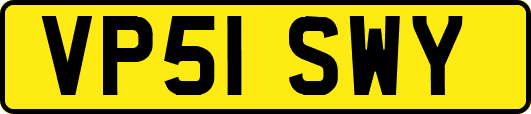 VP51 SWY